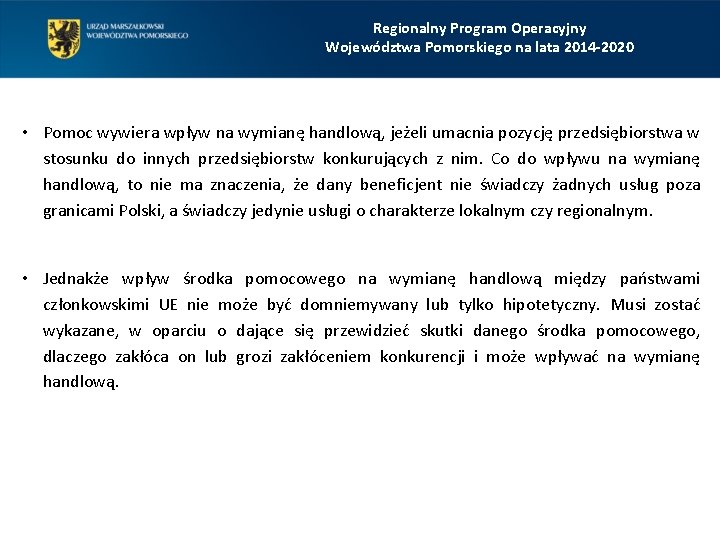 URZĄD MARSZAŁKOWSKI WOJEWÓDZTWA POMORSKIEGO

Regionalny Program Operacyjny Województwa Pomorskiego na lata 2014-2020

• Pomoc wywiera wpływ na wymianę handlową, jeżeli umacnia pozycję przedsiębiorstwa w stosunku do innych przedsiębiorstw konkurujących z nim. Co do wpływu na wymianę handlową, to nie ma znaczenia, że dany beneficjent nie świadczy żadnych usług poza granicami Polski, a świadczy jedynie usługi o charakterze lokalnym czy regionalnym.

• Jednakże wpływ środka pomocowego na wymianę handlową między państwami członkowskimi UE nie może być domniemywany lub tylko hipotetyczny. Musi zostać wykazane, w oparciu o dające się przewidzieć skutki danego środka pomocowego, dlaczego zakłóca on lub grozi zakłóceniem konkurencji i może wpływać na wymianę handlową.